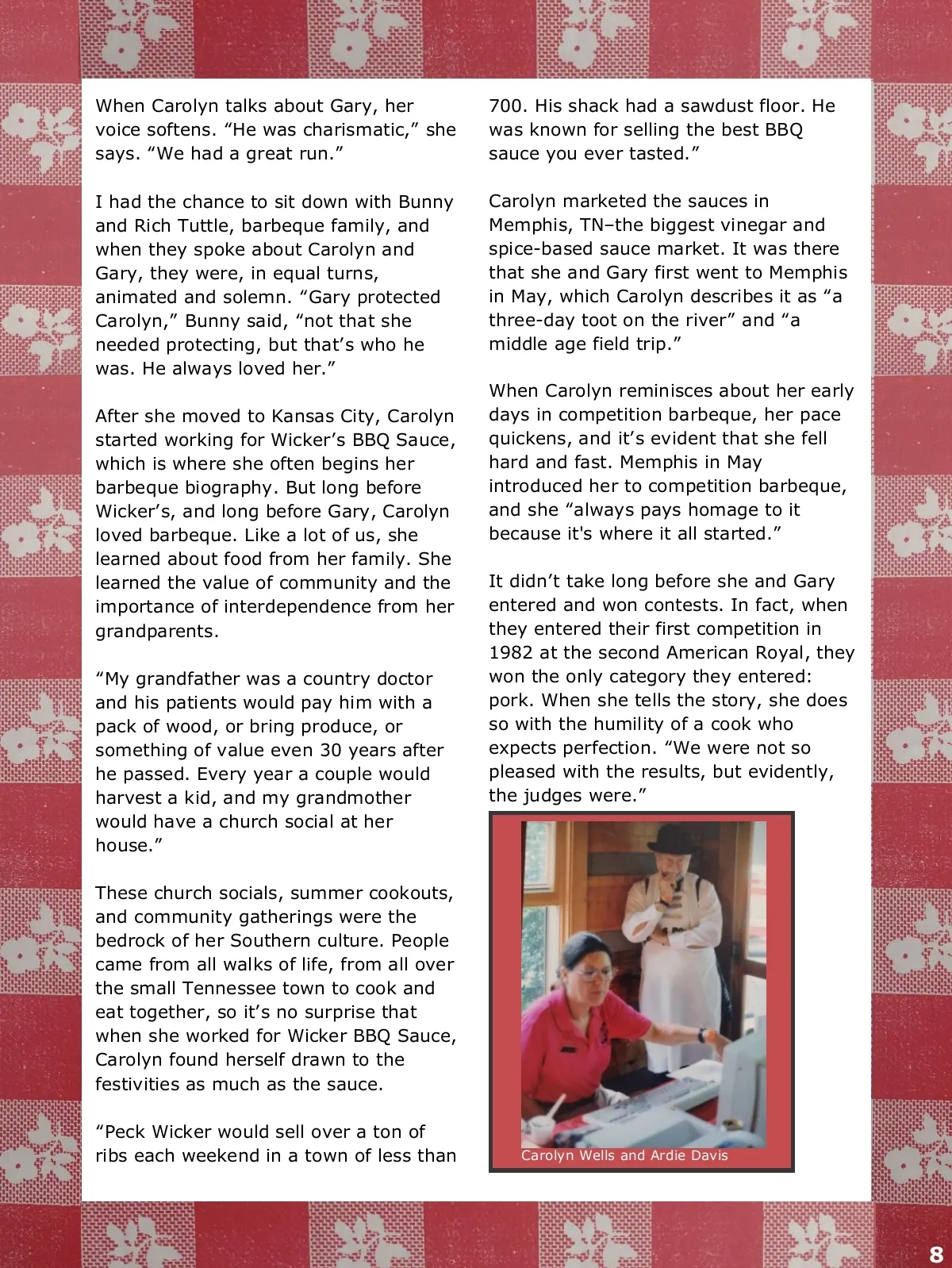 When Carolyn talks about Gary, her voice softens. “He was charismatic,” she says. “We had a great run.”

I had the chance to sit down with Bunny and Rich Tuttle, barbeque family, and when they spoke about Carolyn and Gary, they were, in equal turns, animated and solemn. “Gary protected Carolyn,” Bunny said, “not that she needed protecting, but that’s who he was. He always loved her.”

After she moved to Kansas City, Carolyn started working for Wicker’s BBQ Sauce, which is where she often begins her barbeque biography. But long before Wicker’s, and long before Gary, Carolyn loved barbeque. Like a lot of us, she learned about food from her family. She learned the value of community and the importance of interdependence from her grandparents.

“My grandfather was a country doctor and his patients would pay him with a pack of wood, or bring produce, or something of value even 30 years after he passed. Every year a couple would harvest a kid, and my grandmother would have a church social at her house.”

These church socials, summer cookouts, and community gatherings were the bedrock of her Southern culture. People came from all walks of life, from all over the small Tennessee town to cook and eat together, so it’s no surprise that when she worked for Wicker BBQ Sauce, Carolyn found herself drawn to the festivities as much as the sauce.

“Peck Wicker would sell over a ton of ribs each weekend in a town of less than 700. His shack had a sawdust floor. He was known for selling the best BBQ sauce you ever tasted.”

Carolyn marketed the sauces in Memphis, TN–the biggest vinegar and spice-based sauce market. It was there that she and Gary first went to Memphis in May, which Carolyn describes it as “a three-day toot on the river” and “a middle age field trip.”

When Carolyn reminisces about her early days in competition barbeque, her pace quickens, and it’s evident that she fell hard and fast. Memphis in May introduced her to competition barbeque, and she “always pays homage to it because it's where it all started.”

It didn’t take long before she and Gary entered and won contests. In fact, when they entered their first competition in 1982 at the second American Royal, they won the only category they entered: pork. When she tells the story, she does so with the humility of a cook who expects perfection. “We were not so pleased with the results, but evidently, the judges were.”

Carolyn Wells and Ardie Davis

8